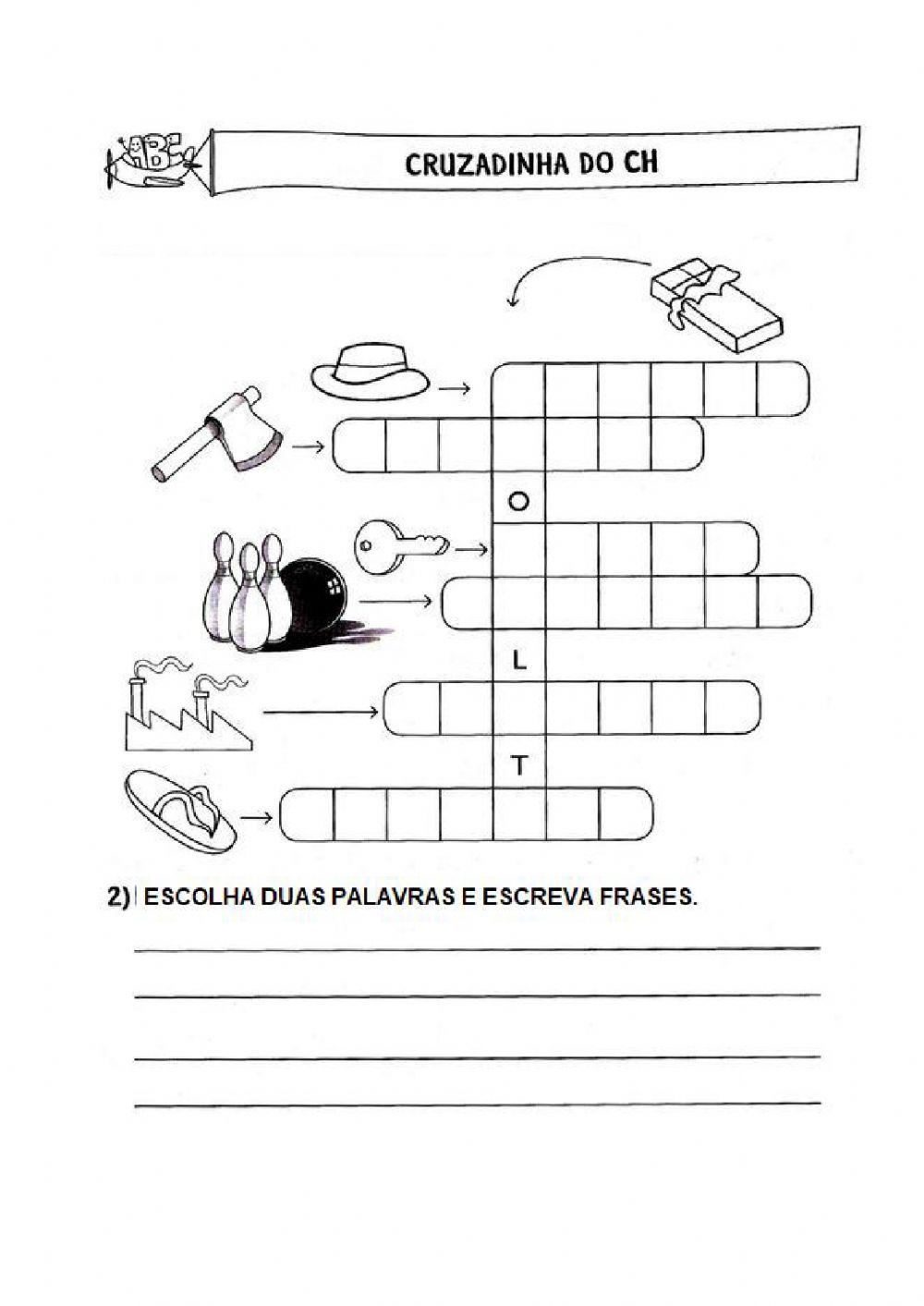 ABC

CRUZADINHA DO CH

O

L

T

2) ESCOLHA DUAS PALAVRAS E ESCREVA FRASES.